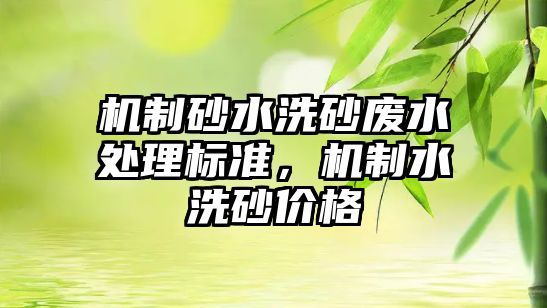 机制砂水洗砂废水处理标准，机制水洗砂价格